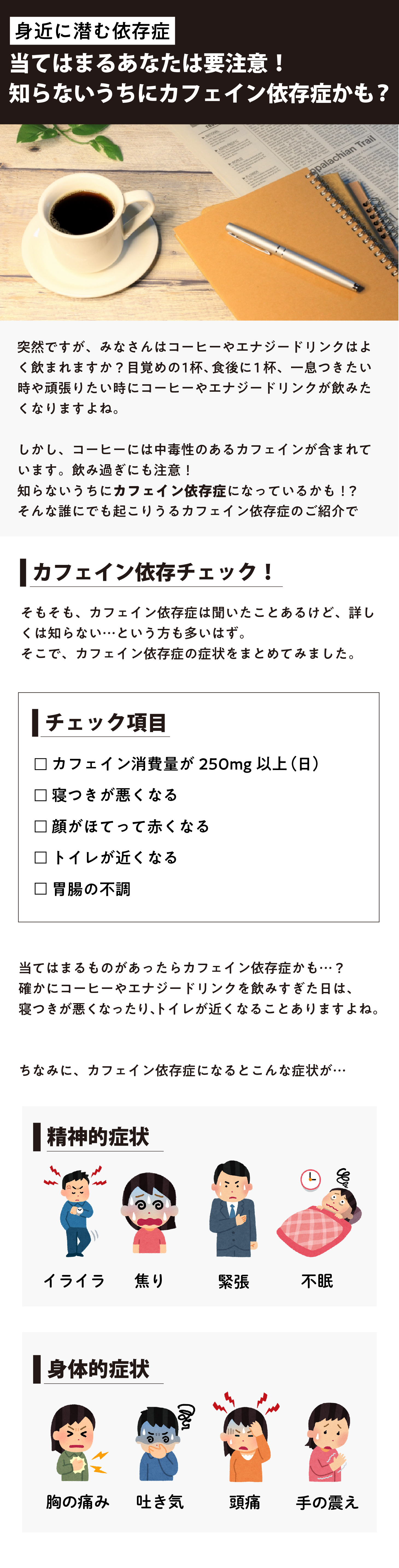 身近に潜む依存症

当てはまるあなたは要注意！
知らないうちにカフェイン依存症かも？

palachian Trail

突然ですが、みなさんはコーヒーやエナジードリンクはよく飲まれますか？目覚めの1杯、食後に1杯、一息つきたい時や頑張りたい時にコーヒーやエナジードリンクが飲みたくなりますよね。

しかし、コーヒーには中毒性のあるカフェインが含まれています。飲み過ぎにも注意！
知らないうちにカフェイン依存症になっているかも！?
そんな誰にでも起こりうるカフェイン依存症のご紹介で

カフェイン依存チェック！

そもそも、カフェイン依存症は聞いたことあるけど、詳しくは知らない…という方も多いはず。
そこで、カフェイン依存症の症状をまとめてみました。

チェック項目

□ カフェイン消費量が 250mg 以上（日）
□ 寝つきが悪くなる
□ 顔がほてって赤くなる
□ トイレが近くなる
□ 胃腸の不調

当てはまるものがあったらカフェイン依存症かも…？
確かにコーヒーやエナジードリンクを飲みすぎた日は、寝つきが悪くなったり、トイレが近くなることありますよね。

ちなみに、カフェイン依存症になるとこんな症状が…

精神的症状

イライラ 焦り 緊張 不眠

身体的症状

胸の痛み 吐き気 頭痛 手の震え